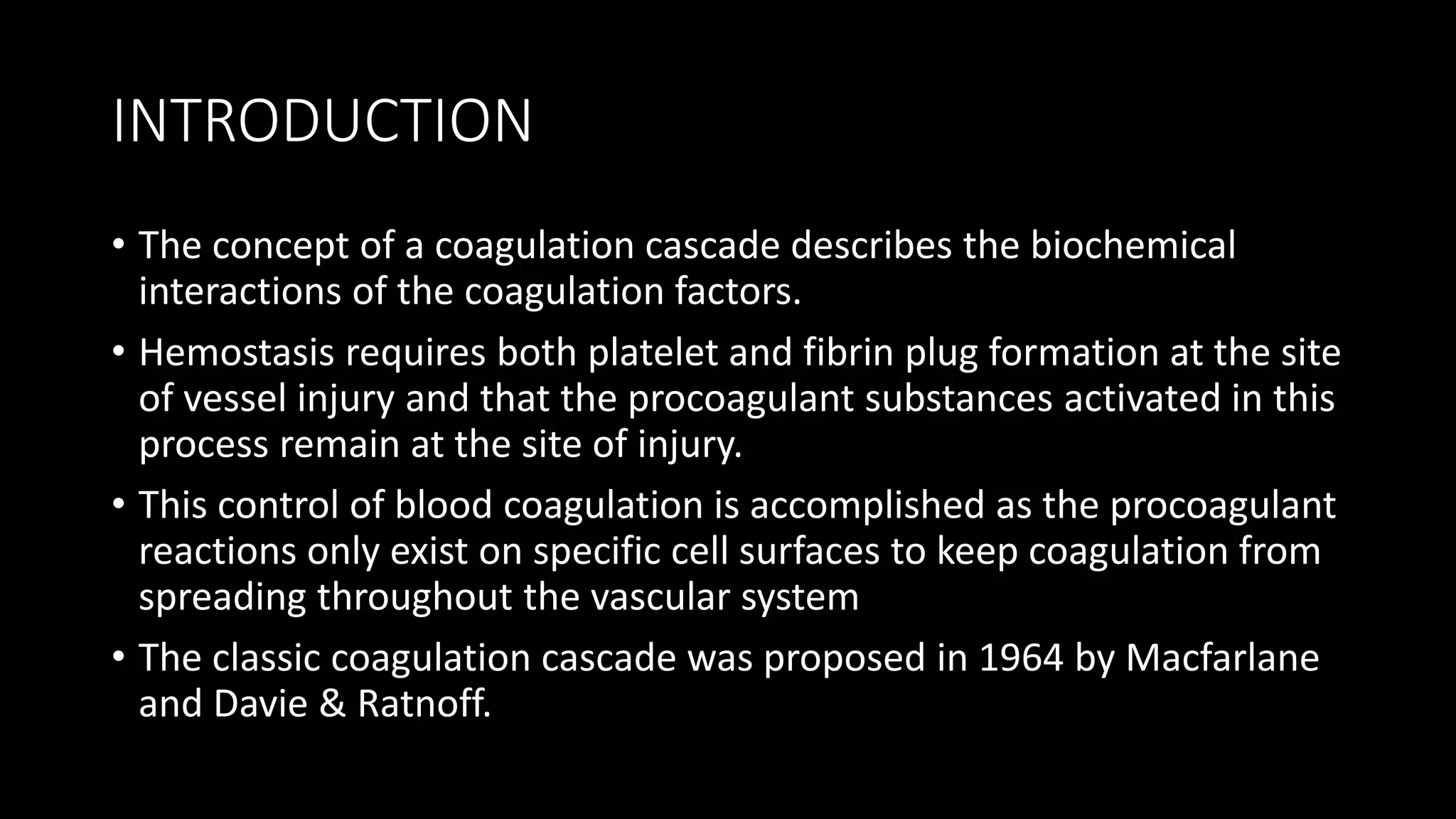 INTRODUCTION

• The concept of a coagulation cascade describes the biochemical interactions of the coagulation factors.

• Hemostasis requires both platelet and fibrin plug formation at the site of vessel injury and that the procoagulant substances activated in this process remain at the site of injury.

• This control of blood coagulation is accomplished as the procoagulant reactions only exist on specific cell surfaces to keep coagulation from spreading throughout the vascular system

• The classic coagulation cascade was proposed in 1964 by Macfarlane and Davie & Ratnoff.